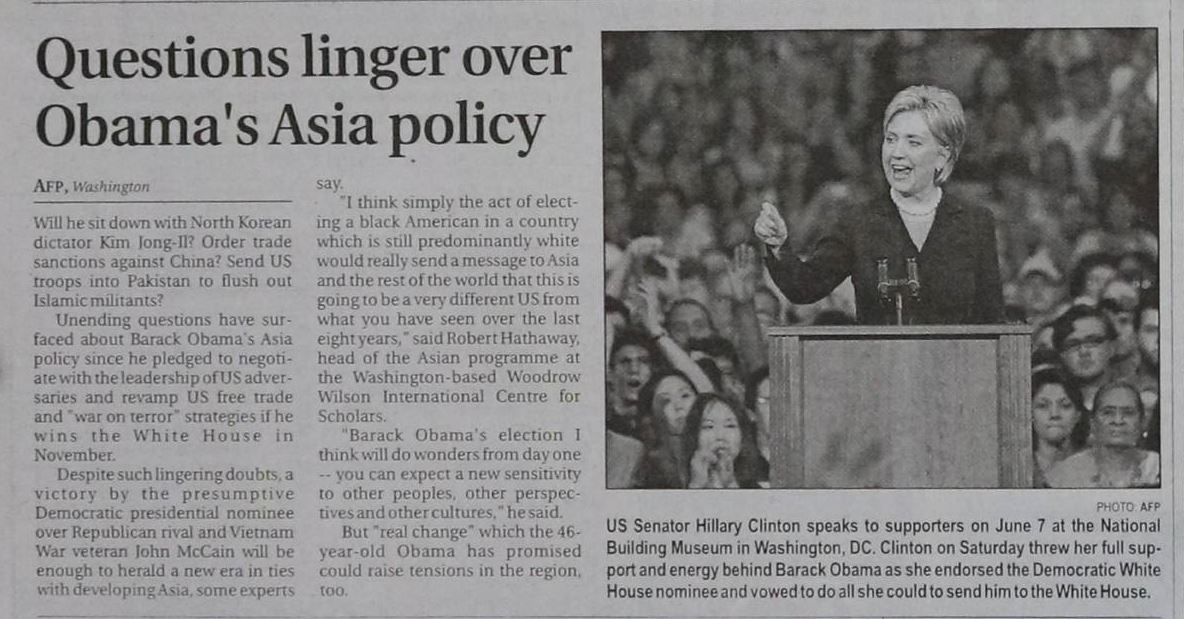 Questions linger over Obama's Asia policy

AFP, Washington

Will he sit down with North Korean dictator Kim Jong-Il? Order trade sanctions against China? Send US troops into Pakistan to flush out Islamic militants?

Unending questions have surfaced about Barack Obama's Asia policy since he pledged to negotiate with the leadership of US adversaries and revamp US free trade and "war on terror" strategies if he wins the White House in November.

Despite such lingering doubts, a victory by the presumptive Democratic presidential nominee over Republican rival and Vietnam War veteran John McCain will be enough to herald a new era in ties with developing Asia, some experts say.

"I think simply the act of electing a black American in a country which is still predominantly white would really send a message to Asia and the rest of the world that this is going to be a very different US from what you have seen over the last eight years," said Robert Hathaway, head of the Asian programme at the Washington-based Woodrow Wilson International Centre for Scholars.

"Barack Obama's election I think will do wonders from day one -- you can expect a new sensitivity to other peoples, other perspectives and other cultures," he said.

But "real change" which the 46-year-old Obama has promised could raise tensions in the region, too.

PHOTO: AFP

US Senator Hillary Clinton speaks to supporters on June 7 at the National Building Museum in Washington, DC. Clinton on Saturday threw her full support and energy behind Barack Obama as she endorsed the Democratic White House nominee and vowed to do all she could to send him to the White House.